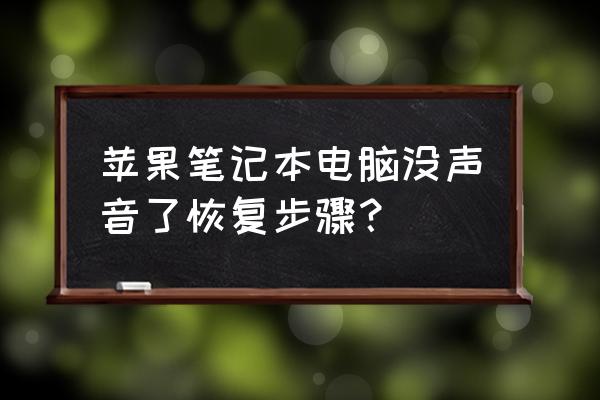 苹果笔记本电脑没声音了恢复步骤？